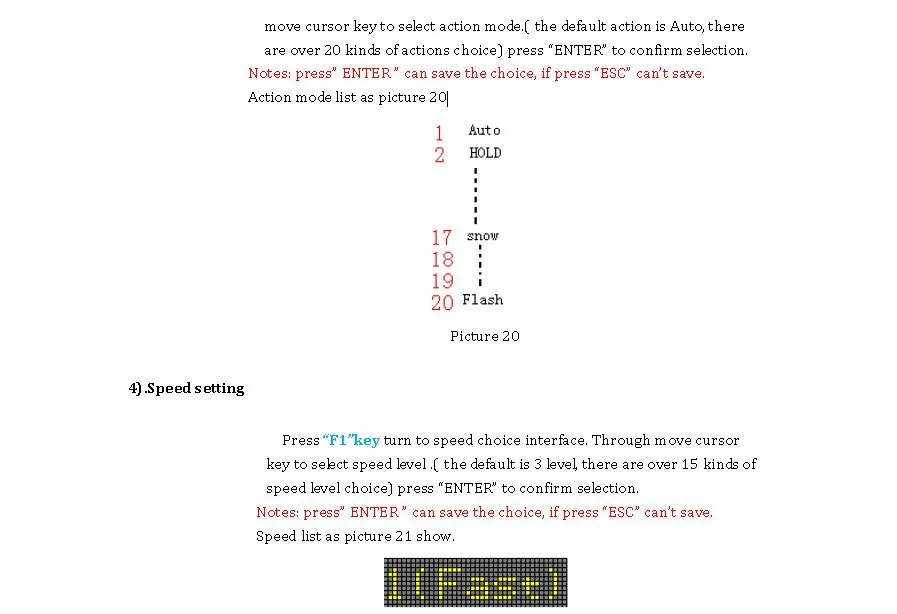 move cursor key to select action mode.( the default action is Auto, there are over 20 kinds of actions choice) press "ENTER" to confirm selection.

Notes: press" ENTER " can save the choice, if press "ESC" can't save.

Action mode list as picture 20

1 Auto
2 HOLD
17 snow
18
19
20 Flash

Picture 20

4).Speed setting

Press "F1"key turn to speed choice interface. Through move cursor key to select speed level .( the default is 3 level, there are over 15 kinds of speed level choice) press "ENTER" to confirm selection.

Notes: press" ENTER " can save the choice, if press "ESC" can't save.

Speed list as picture 21 show.

1(Fast)